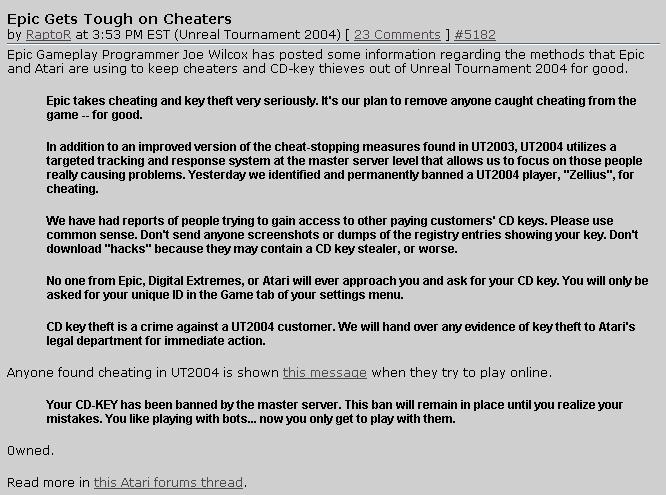 Epic Gets Tough on Cheaters
by RaptoR at 3:53 PM EST (Unreal Tournament 2004) [ 23 Comments ] #5182

Epic Gameplay Programmer Joe Wilcox has posted some information regarding the methods that Epic and Atari are using to keep cheaters and CD-key thieves out of Unreal Tournament 2004 for good.

Epic takes cheating and key theft very seriously. It's our plan to remove anyone caught cheating from the game -- for good.

In addition to an improved version of the cheat-stopping measures found in UT2003, UT2004 utilizes a targeted tracking and response system at the master server level that allows us to focus on those people really causing problems. Yesterday we identified and permanently banned a UT2004 player, "Zellius", for cheating.

We have had reports of people trying to gain access to other paying customers' CD keys. Please use common sense. Don't send anyone screenshots or dumps of the registry entries showing your key. Don't download "hacks" because they may contain a CD key stealer, or worse.

No one from Epic, Digital Extremes, or Atari will ever approach you and ask for your CD key. You will only be asked for your unique ID in the Game tab of your settings menu.

CD key theft is a crime against a UT2004 customer. We will hand over any evidence of key theft to Atari's legal department for immediate action.

Anyone found cheating in UT2004 is shown this message when they try to play online.

Your CD-KEY has been banned by the master server. This ban will remain in place until you realize your mistakes. You like playing with bots... now you only get to play with them.

Owned.

Read more in this Atari forums thread.